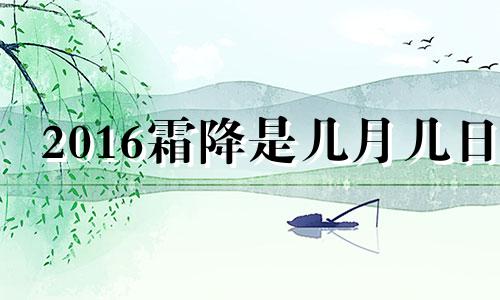 2016霜降是几月几日